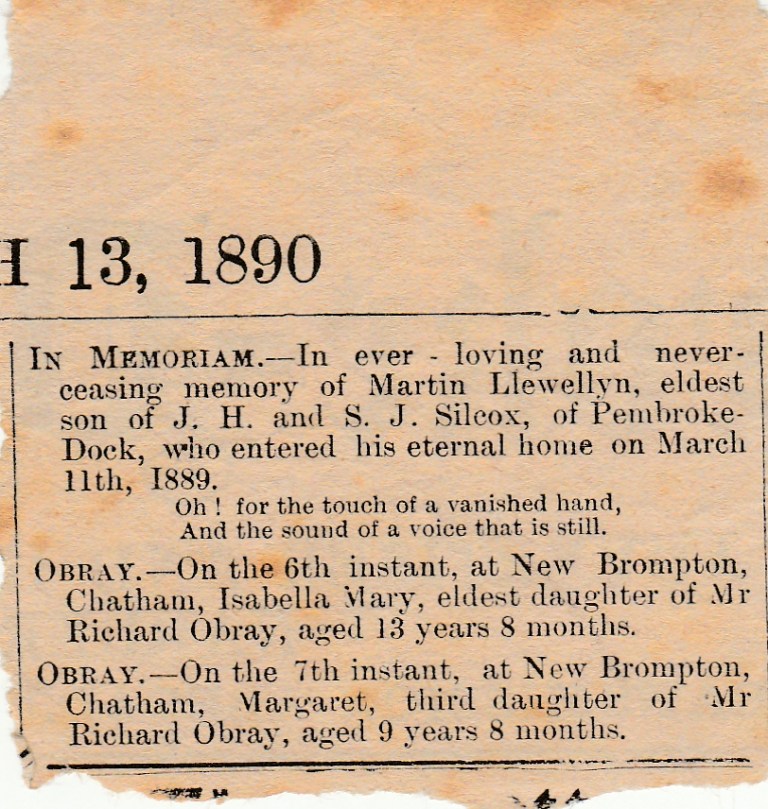 H 13, 1890

IN MEMORIAM.—In ever - loving and never-ceasing memory of Martin Llewellyn, eldest son of J. H. and S. J. Silcox, of Pembroke-Dock, who entered his eternal home on March 11th, 1889.

Oh ! for the touch of a vanished hand,
And the sound of a voice that is still.

OBRAY.—On the 6th instant, at New Brompton, Chatham, Isabella Mary, eldest daughter of Mr Richard Obray, aged 13 years 8 months.

OBRAY.—On the 7th instant, at New Brompton, Chatham, Margaret, third daughter of Mr Richard Obray, aged 9 years 8 months.